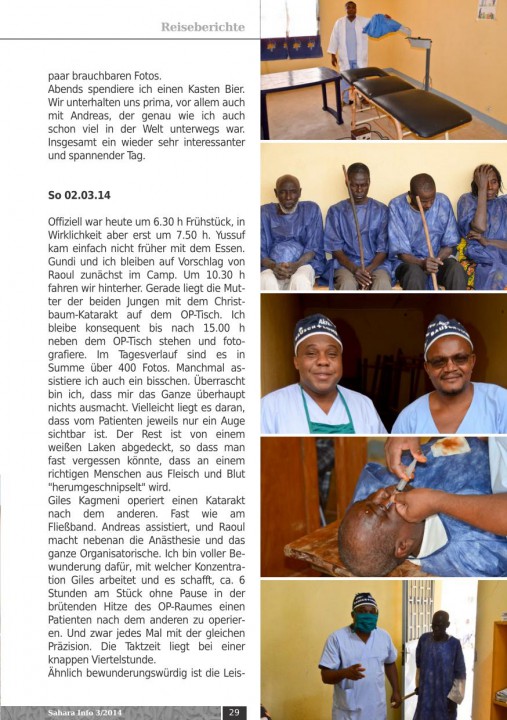 Reiseberichte

paar brauchbaren Fotos.
Abends spendiere ich einen Kasten Bier. Wir unterhalten uns prima, vor allem auch mit Andreas, der genau wie ich auch schon viel in der Welt unterwegs war. Insgesamt ein wieder sehr interessanter und spannender Tag.

So 02.03.14

Offiziell war heute um 6.30 h Frühstück, in Wirklichkeit aber erst um 7.50 h. Yussuf kam einfach nicht früher mit dem Essen. Gundi und ich bleiben auf Vorschlag von Raoul zunächst im Camp. Um 10.30 h fahren wir hinterher. Gerade liegt die Mutter der beiden Jungen mit dem Christbaum-Katarakt auf dem OP-Tisch. Ich bleibe konsequent bis nach 15.00 h neben dem OP-Tisch stehen und fotografiere. Im Tagesverlauf sind es in Summe über 400 Fotos. Manchmal assistiere ich auch ein bisschen. Überrascht bin ich, dass mir das Ganze überhaupt nichts ausmacht. Vielleicht liegt es daran, dass vom Patienten jeweils nur ein Auge sichtbar ist. Der Rest ist von einem weißen Laken abgedeckt, so dass man fast vergessen könnte, dass an einem richtigen Menschen aus Fleisch und Blut "herumgeschnipselt" wird.
Giles Kagmeni operiert einen Katarakt nach dem anderen. Fast wie am Fließband. Andreas assistiert, und Raoul macht nebenan die Anästhesie und das ganze Organisatorische. Ich bin voller Bewunderung dafür, mit welcher Konzentration Giles arbeitet und es schafft, ca. 6 Stunden am Stück ohne Pause in der brütenden Hitze des OP-Raumes einen Patienten nach dem anderen zu operieren. Und zwar jedes Mal mit der gleichen Präzision. Die Taktzeit liegt bei einer knappen Viertelstunde.
Ähnlich bewunderungswürdig ist die Leis-

Sahara Info 3/2014 29